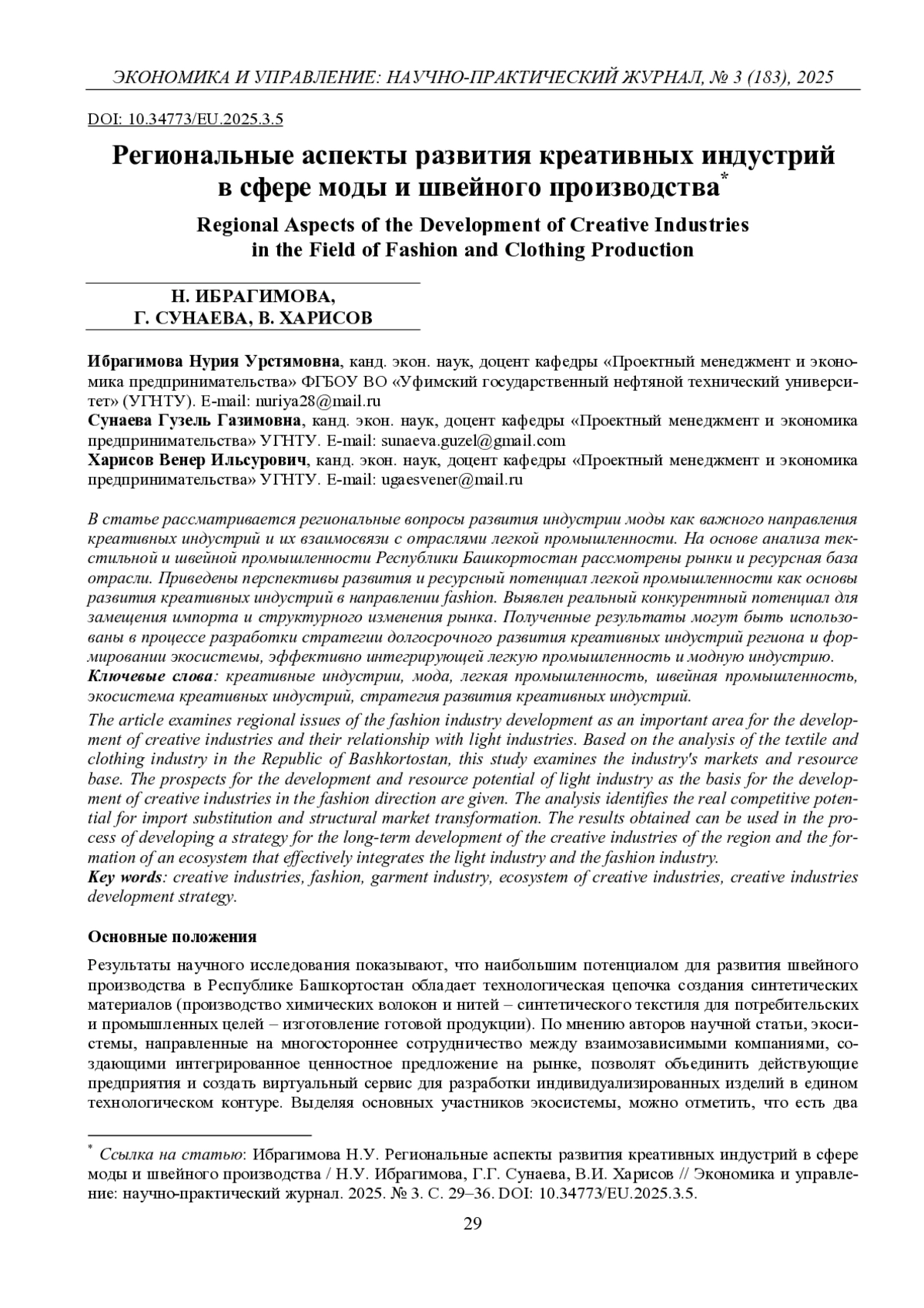 ЭКОНОМИКА И УПРАВЛЕНИЕ: НАУЧНО-ПРАКТИЧЕСКИЙ ЖУРНАЛ, № 3 (183), 2025

DOI: 10.34773/EU.2025.3.5

Региональные аспекты развития креативных индустрий в сфере моды и швейного производства*

Regional Aspects of the Development of Creative Industries in the Field of Fashion and Clothing Production

Н. ИБРАГИМОВА,
Г. СУНАЕВА, В. ХАРИСОВ

Ибрагимова Нурия Урстямовна, канд. экон. наук, доцент кафедры «Проектный менеджмент и экономика предпринимательства» ФГБОУ ВО «Уфимский государственный нефтяной технический университет» (УГНТУ). E-mail: nuriya28@mail.ru
Сунаева Гузель Газимовна, канд. экон. наук, доцент кафедры «Проектный менеджмент и экономика предпринимательства» УГНТУ. E-mail: sunaeva.guzel@gmail.com
Харисов Венер Ильсурович, канд. экон. наук, доцент кафедры «Проектный менеджмент и экономика предпринимательства» УГНТУ. E-mail: ugaesvener@mail.ru

В статье рассматривается региональные вопросы развития индустрии моды как важного направления креативных индустрий и их взаимосвязи с отраслями легкой промышленности. На основе анализа текстильной и швейной промышленности Республики Башкортостан рассмотрены рынки и ресурсная база отрасли. Приведены перспективы развития и ресурсный потенциал легкой промышленности как основы развития креативных индустрий в направлении fashion. Выявлен реальный конкурентный потенциал для замещения импорта и структурного изменения рынка. Полученные результаты могут быть использованы в процессе разработки стратегии долгосрочного развития креативных индустрий региона и формировании экосистемы, эффективно интегрирующей легкую промышленность и модную индустрию.
Ключевые слова: креативные индустрии, мода, легкая промышленность, швейная промышленность, экосистема креативных индустрий, стратегия развития креативных индустрий.

The article examines regional issues of the fashion industry development as an important area for the development of creative industries and their relationship with light industries. Based on the analysis of the textile and clothing industry in the Republic of Bashkortostan, this study examines the industry's markets and resource base. The prospects for the development and resource potential of light industry as the basis for the development of creative industries in the fashion direction are given. The analysis identifies the real competitive potential for import substitution and structural market transformation. The results obtained can be used in the process of developing a strategy for the long-term development of the creative industries of the region and the formation of an ecosystem that effectively integrates the light industry and the fashion industry.
Key words: creative industries, fashion, garment industry, ecosystem of creative industries, creative industries development strategy.

Основные положения

Результаты научного исследования показывают, что наибольшим потенциалом для развития швейного производства в Республике Башкортостан обладает технологическая цепочка создания синтетических материалов (производство химических волокон и нитей – синтетического текстиля для потребительских и промышленных целей – изготовление готовой продукции). По мнению авторов научной статьи, экосистемы, направленные на многостороннее сотрудничество между взаимозависимыми компаниями, создающими интегрированное ценностное предложение на рынке, позволят объединить действующие предприятия и создать виртуальный сервис для разработки индивидуализированных изделий в едином технологическом контуре. Выделяя основных участников экосистемы, можно отметить, что есть два

* Ссылка на статью: Ибрагимова Н.У. Региональные аспекты развития креативных индустрий в сфере моды и швейного производства / Н.У. Ибрагимова, Г.Г. Сунаева, В.И. Харисов // Экономика и управление: научно-практический журнал. 2025. № 3. С. 29–36. DOI: 10.34773/EU.2025.3.5.

29